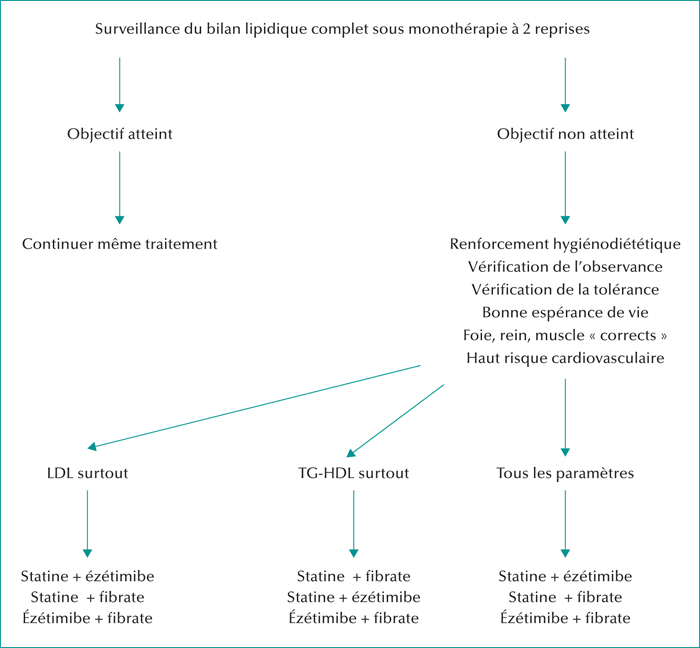 Surveillance du bilan lipidique complet sous monothérapie à 2 reprises

Objectif atteint

Continuer même traitement

Objectif non atteint

Renforcement hygiénodiététique
Vérification de l'observance
Vérification de la tolérance
Bonne espérance de vie
Foie, rein, muscle « corrects »
Haut risque cardiovasculaire

LDL surtout

Statine + ézétimibe
Statine + fibrate
Ézétimibe + fibrate

TG-HDL surtout

Statine + fibrate
Statine + ézétimibe
Ézétimibe + fibrate

Tous les paramètres

Statine + ézétimibe
Statine + fibrate
Ézétimibe + fibrate